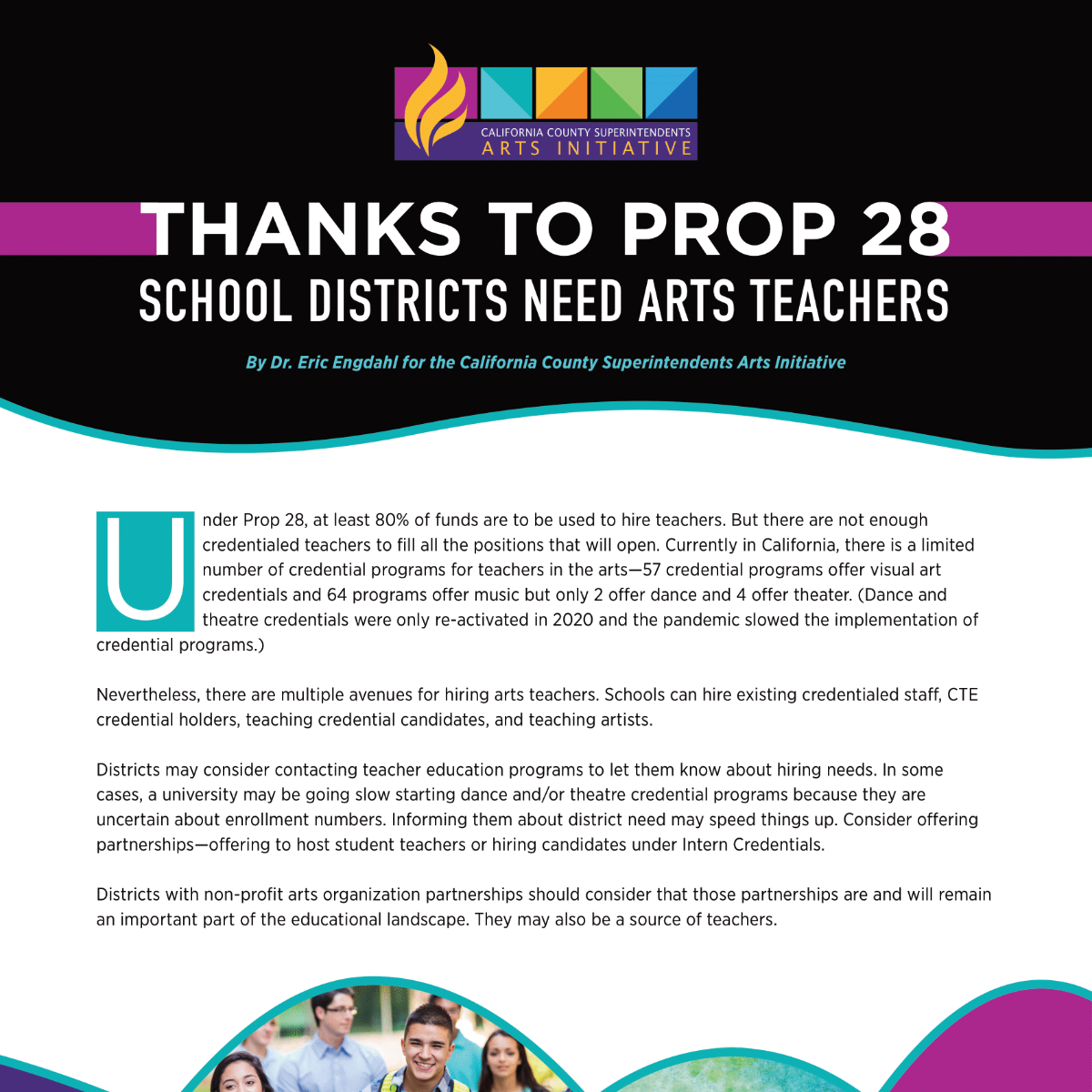 CALIFORNIA COUNTY SUPERINTENDENTS
ARTS INITIATIVE

THANKS TO PROP 28
SCHOOL DISTRICTS NEED ARTS TEACHERS

By Dr. Eric Engdahl for the California County Superintendents Arts Initiative

Under Prop 28, at least 80% of funds are to be used to hire teachers. But there are not enough credentialed teachers to fill all the positions that will open. Currently in California, there is a limited number of credential programs for teachers in the arts—57 credential programs offer visual art credentials and 64 programs offer music but only 2 offer dance and 4 offer theater. (Dance and theatre credentials were only re-activated in 2020 and the pandemic slowed the implementation of credential programs.)

Nevertheless, there are multiple avenues for hiring arts teachers. Schools can hire existing credentialed staff, CTE credential holders, teaching credential candidates, and teaching artists.

Districts may consider contacting teacher education programs to let them know about hiring needs. In some cases, a university may be going slow starting dance and/or theatre credential programs because they are uncertain about enrollment numbers. Informing them about district need may speed things up. Consider offering partnerships—offering to host student teachers or hiring candidates under Intern Credentials.

Districts with non-profit arts organization partnerships should consider that those partnerships are and will remain an important part of the educational landscape. They may also be a source of teachers.